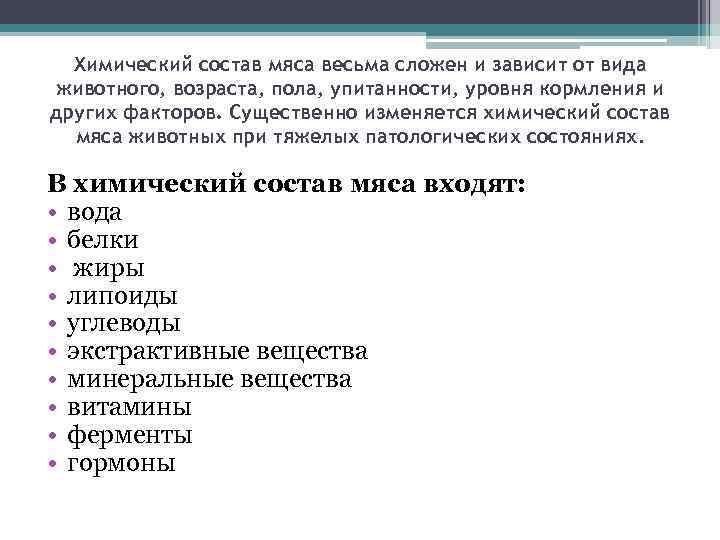 Химический состав мяса весьма сложен и зависит от вида животного, возраста, пола, упитанности, уровня кормления и других факторов. Существенно изменяется химический состав мяса животных при тяжелых патологических состояниях.

В химический состав мяса входят:
• вода
• белки
• жиры
• липоиды
• углеводы
• экстрактивные вещества
• минеральные вещества
• витамины
• ферменты
• гормоны